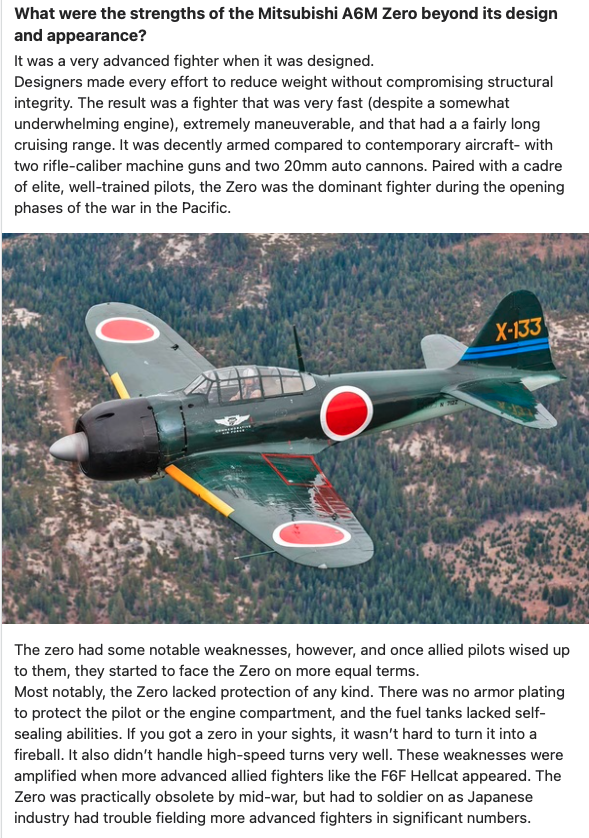 What were the strengths of the Mitsubishi A6M Zero beyond its design and appearance?

It was a very advanced fighter when it was designed.
Designers made every effort to reduce weight without compromising structural integrity. The result was a fighter that was very fast (despite a somewhat underwhelming engine), extremely maneuverable, and that had a a fairly long cruising range. It was decently armed compared to contemporary aircraft- with two rifle-caliber machine guns and two 20mm auto cannons. Paired with a cadre of elite, well-trained pilots, the Zero was the dominant fighter during the opening phases of the war in the Pacific.

X-133

The zero had some notable weaknesses, however, and once allied pilots wised up to them, they started to face the Zero on more equal terms.
Most notably, the Zero lacked protection of any kind. There was no armor plating to protect the pilot or the engine compartment, and the fuel tanks lacked self-sealing abilities. If you got a zero in your sights, it wasn't hard to turn it into a fireball. It also didn't handle high-speed turns very well. These weaknesses were amplified when more advanced allied fighters like the F6F Hellcat appeared. The Zero was practically obsolete by mid-war, but had to soldier on as Japanese industry had trouble fielding more advanced fighters in significant numbers.